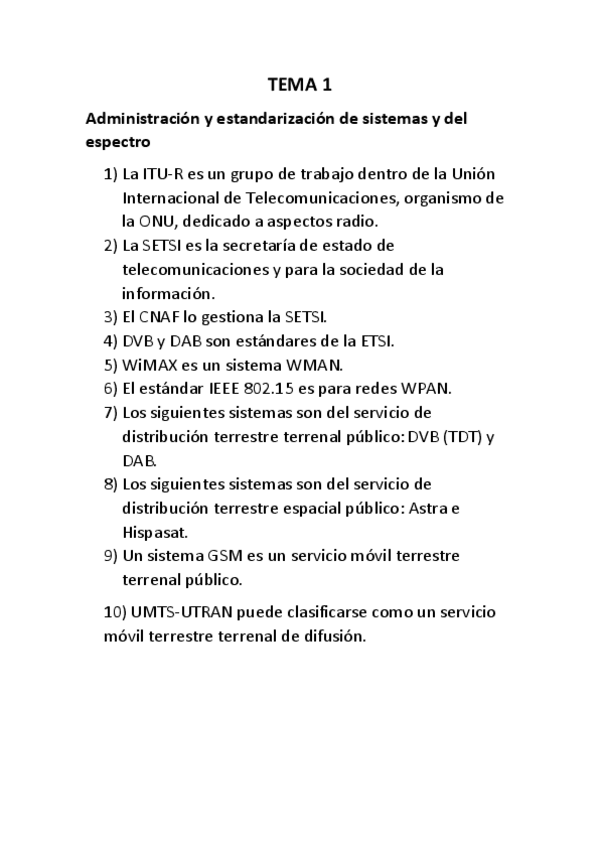 TEMA 1

Administración y estandarización de sistemas y del espectro

1) La ITU-R es un grupo de trabajo dentro de la Unión Internacional de Telecomunicaciones, organismo de la ONU, dedicado a aspectos radio.
2) La SETSI es la secretaría de estado de telecomunicaciones y para la sociedad de la información.
3) El CNAF lo gestiona la SETSI.
4) DVB y DAB son estándares de la ETSI.
5) WiMAX es un sistema WMAN.
6) El estándar IEEE 802.15 es para redes WPAN.
7) Los siguientes sistemas son del servicio de distribución terrestre terrenal público: DVB (TDT) y DAB.
8) Los siguientes sistemas son del servicio de distribución terrestre espacial público: Astra e Hispasat.
9) Un sistema GSM es un servicio móvil terrestre terrenal público.

10) UMTS-UTRAN puede clasificarse como un servicio móvil terrestre terrenal de difusión.